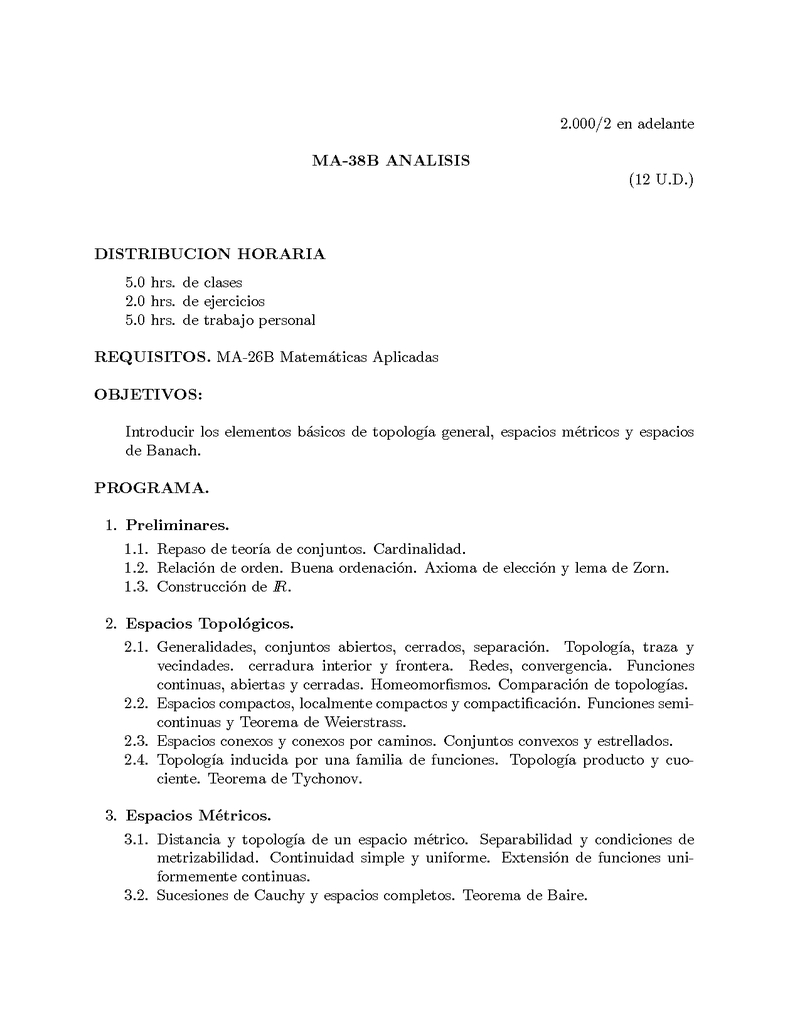 2.000/2 en adelante

MA-38B ANALISIS

(12 U.D.)

DISTRIBUCION HORARIA

5.0 hrs. de clases
2.0 hrs. de ejercicios
5.0 hrs. de trabajo personal

REQUISITOS. MA-26B Matemáticas Aplicadas

OBJETIVOS:

Introducir los elementos básicos de topología general, espacios métricos y espacios de Banach.

PROGRAMA.

1. Preliminares.

1.1. Repaso de teoría de conjuntos. Cardinalidad.
1.2. Relación de orden. Buena ordenación. Axioma de elección y lema de Zorn.
1.3. Construcción de $\mathbb{R}$.

2. Espacios Topológicos.

2.1. Generalidades, conjuntos abiertos, cerrados, separación. Topología, traza y vecindades. cerradura interior y frontera. Redes, convergencia. Funciones continuas, abiertas y cerradas. Homeomorfismos. Comparación de topologías.
2.2. Espacios compactos, localmente compactos y compactificación. Funciones semicontinuas y Teorema de Weierstrass.
2.3. Espacios conexos y conexos por caminos. Conjuntos convexos y estrellados.
2.4. Topología inducida por una familia de funciones. Topología producto y cuociente. Teorema de Tychonov.

3. Espacios Métricos.

3.1. Distancia y topología de un espacio métrico. Separabilidad y condiciones de metrizabilidad. Continuidad simple y uniforme. Extensión de funciones uniformemente continuas.
3.2. Sucesiones de Cauchy y espacios completos. Teorema de Baire.